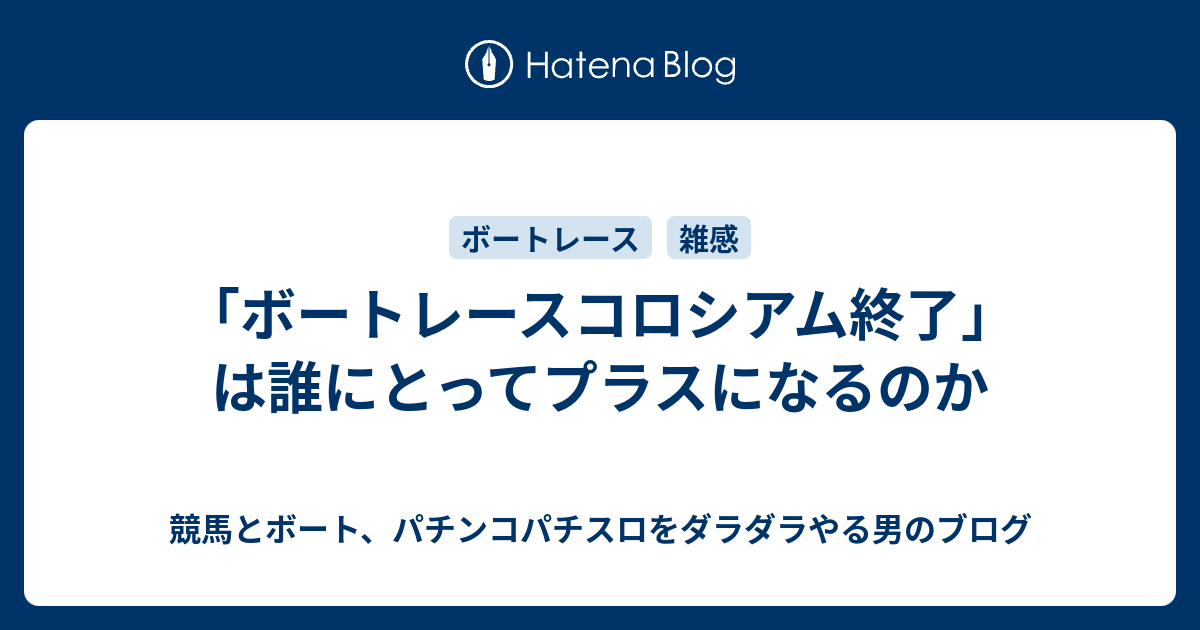 Hatena Blog

ボートレース 雑感

「ボートレースコロシアム終了」は誰にとってプラスになるのか

競馬とボート、パチンコパチスロをダラダラやる男のブログ